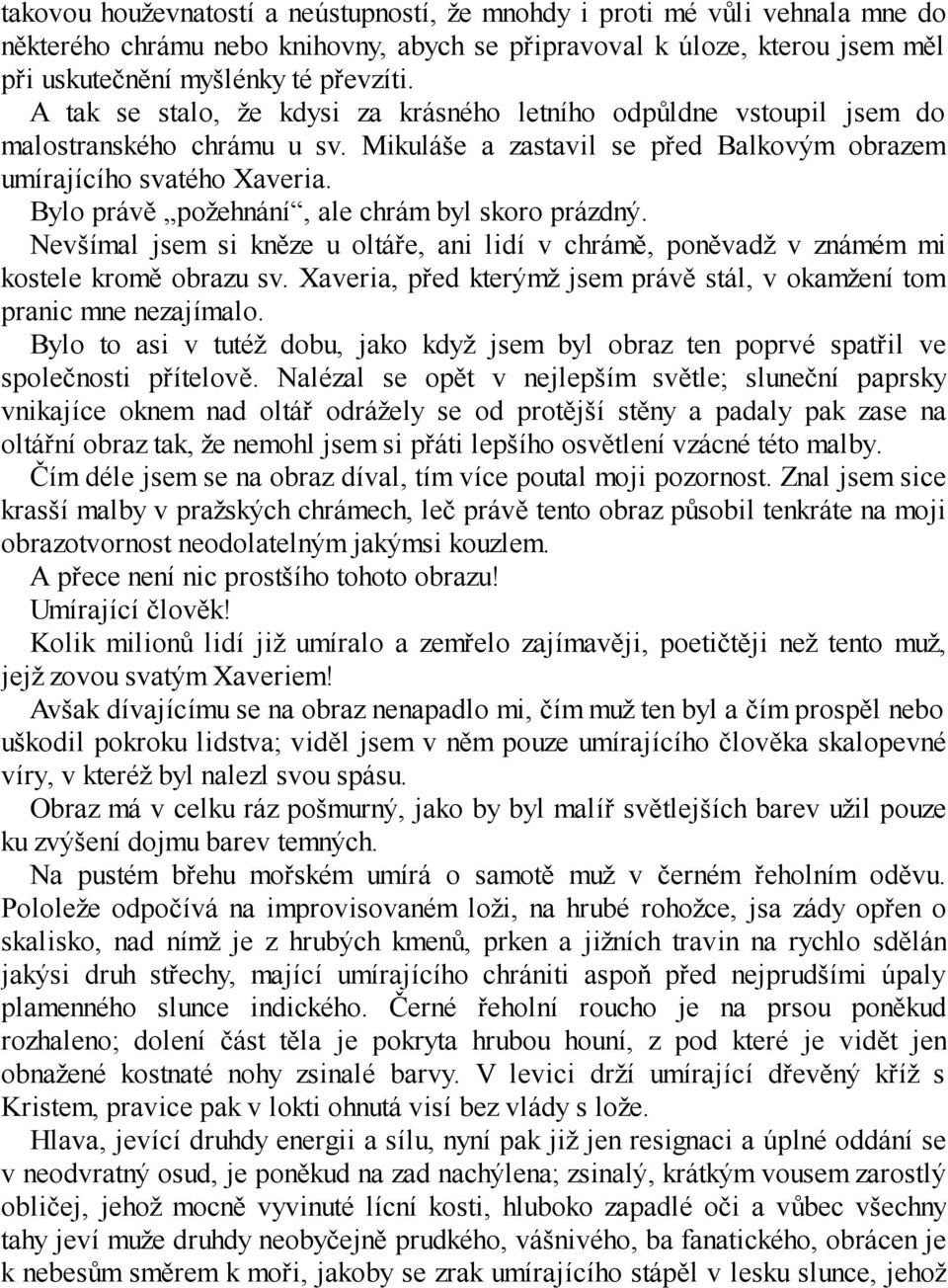 takovou houževnatostí a neústupností, že mnohdy i proti mé vůli vehnala mne do některého chrámu nebo knihovny, abych se připravoval k úloze, kterou jsem měl při uskutečnění myšlénky té převzíti.

A tak se stalo, že kdysi za krásného letního odpůldne vstoupil jsem do malostranského chrámu u sv. Mikuláše a zastavil se před Balkovým obrazem umírajícího svatého Xaveria.

Bylo právě „požehnání“, ale chrám byl skoro prázdný.

Nevšímal jsem si kněze u oltáře, ani lidí v chrámě, poněvadž v známém mi kostele kromě obrazu sv. Xaveria, před kterýmž jsem právě stál, v okamžení tom pranic mne nezajímalo.

Bylo to asi v tutéž dobu, jako když jsem byl obraz ten poprvé spatřil ve společnosti přítelově. Nalézal se opět v nejlepším světle; sluneční paprsky vnikajíce oknem nad oltář odrážely se od protější stěny a padaly pak zase na oltářní obraz tak, že nemohl jsem si přáti lepšího osvětlení vzácné této malby.

Čím déle jsem se na obraz díval, tím více poutal moji pozornost. Znal jsem sice krasší malby v pražských chrámech, leč právě tento obraz působil tenkráte na moji obrazotvornost neodolatelným jakýmsi kouzlem.

A přece není nic prostšího tohoto obrazu!

Umírající člověk!

Kolik milionů lidí již umíralo a zemřelo zajímavěji, poetičtěji než tento muž, jejž zovou svatým Xaveriem!

Avšak dívajícímu se na obraz nenapadlo mi, čím muž ten byl a čím prospěl nebo uškodil pokroku lidstva; viděl jsem v něm pouze umírajícího člověka skalopevné víry, v kteréž byl nalezl svou spásu.

Obraz má v celku ráz pošmurný, jako by byl malíř světlejších barev užil pouze ku zvýšení dojmu barev temných.

Na pustém břehu mořském umírá o samotě muž v černém řeholním oděvu. Pololeže odpočívá na improvisovaném loži, na hrubé rohožce, jsa zády opřen o skalisko, nad nímž je z hrubých kmenů, prken a jižních travin na rychlo sdělán jakýsi druh střechy, mající umírajícího chrániti aspoň před nejprudšími úpaly plamenného slunce indického. Černé řeholní roucho je na prsou poněkud rozhaleno; dolení část těla je pokryta hrubou houní, z pod které je vidět jen obnažené kostnaté nohy zsinalé barvy. V levici drží umírající dřevěný kříž s Kristem, pravice pak v lokti ohnutá visí bez vlády s lože.

Hlava, jevící druhdy energii a sílu, nyní pak již jen resignaci a úplné oddání se v neodvratný osud, je poněkud na zad nachýlena; zsinalý, krátkým vousem zarostlý obličej, jehož mocně vyvinuté lícní kosti, hluboko zapadlé oči a vůbec všechny tahy jeví muže druhdy neobyčejně prudkého, vášnivého, ba fanatického, obrácen je k nebesům směrem k moři, jakoby se zrak umírajícího stápěl v lesku slunce, jehož